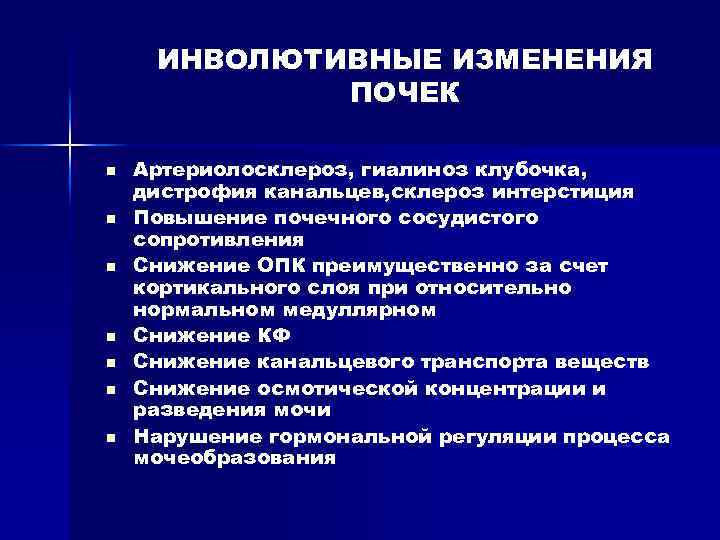 ИНВОЛЮТИВНЫЕ ИЗМЕНЕНИЯ ПОЧЕК

- Артериолосклероз, гиалиноз клубочка, дистрофия канальцев,склероз интерстиция
- Повышение почечного сосудистого сопротивления
- Снижение ОПК преимущественно за счет кортикального слоя при относительно нормальном медуллярном
- Снижение КФ
- Снижение канальцевого транспорта веществ
- Снижение осмотической концентрации и разведения мочи
- Нарушение гормональной регуляции процесса мочеобразования